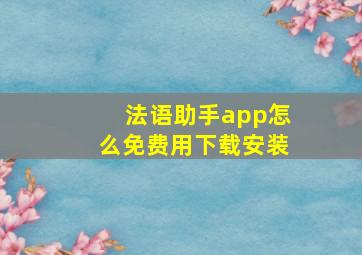 法语助手app怎么免费用下载安装